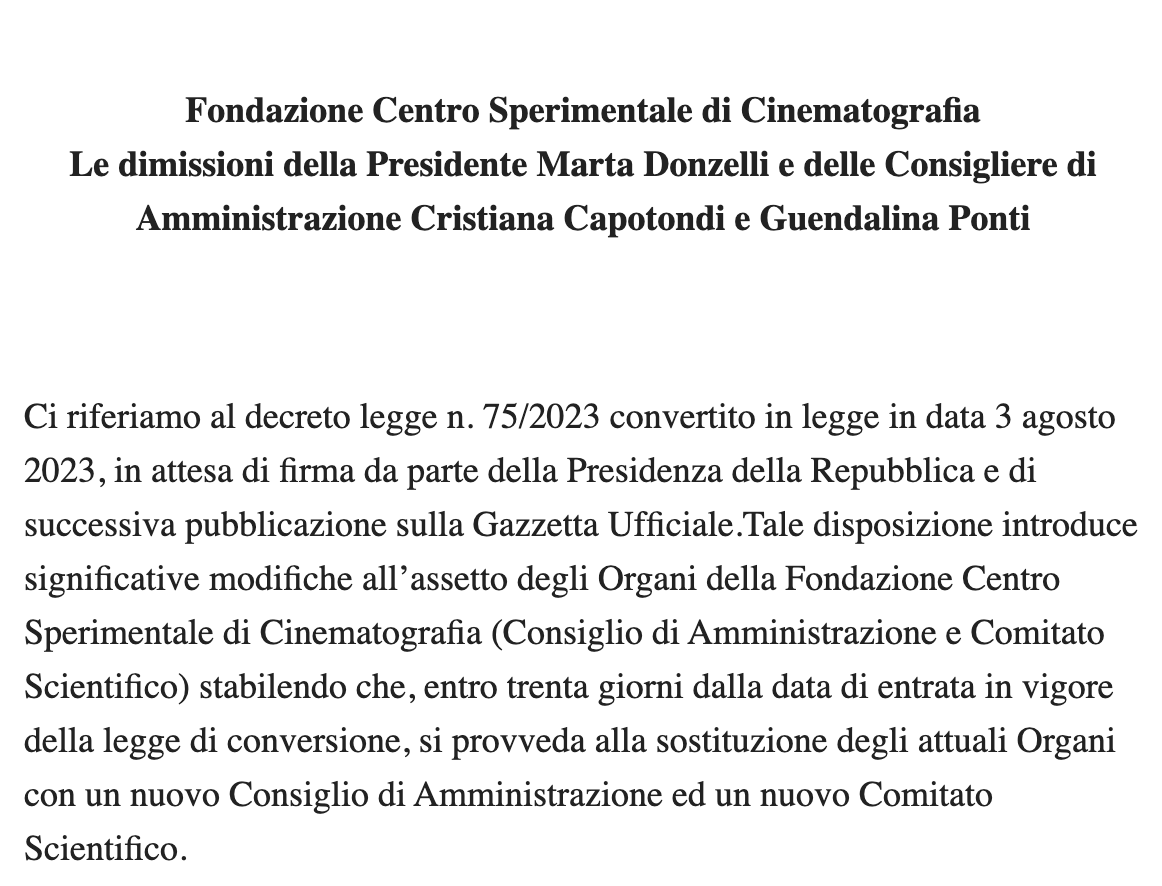 Fondazione Centro Sperimentale di Cinematografia
Le dimissioni della Presidente Marta Donzelli e delle Consigliere di Amministrazione Cristiana Capotondi e Guendalina Ponti

Ci riferiamo al decreto legge n. 75/2023 convertito in legge in data 3 agosto 2023, in attesa di firma da parte della Presidenza della Repubblica e di successiva pubblicazione sulla Gazzetta Ufficiale.Tale disposizione introduce significative modifiche all’assetto degli Organi della Fondazione Centro Sperimentale di Cinematografia (Consiglio di Amministrazione e Comitato Scientifico) stabilendo che, entro trenta giorni dalla data di entrata in vigore della legge di conversione, si provveda alla sostituzione degli attuali Organi con un nuovo Consiglio di Amministrazione ed un nuovo Comitato Scientifico.